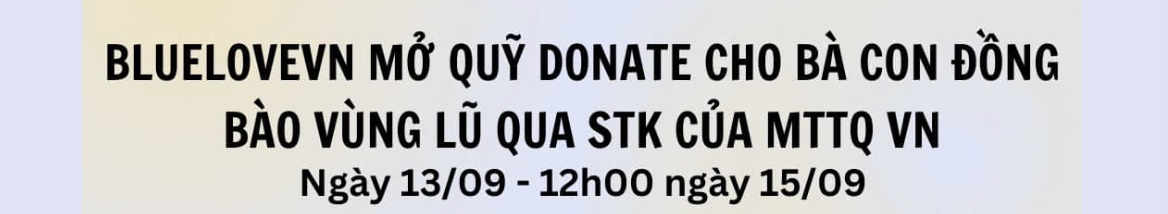 BLUELOVEVN MỞ QUỸ DONATE CHO BÀ CON ĐỒNG BÀO VÙNG LŨ QUA STK CỦA MTTQ VN
Ngày 13/09 - 12h00 ngày 15/09